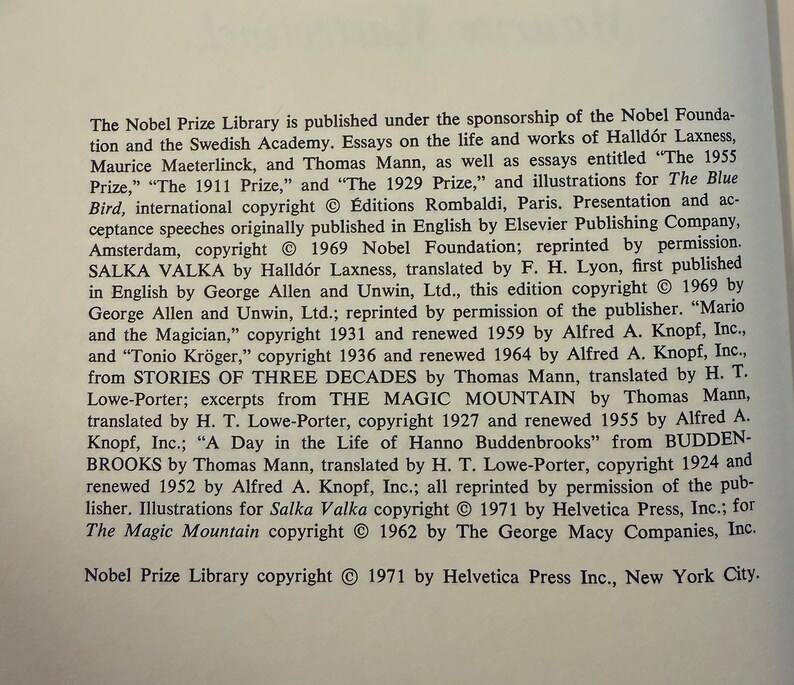 The Nobel Prize Library is published under the sponsorship of the Nobel Foundation and the Swedish Academy. Essays on the life and works of Halldór Laxness, Maurice Maeterlinck, and Thomas Mann, as well as essays entitled "The 1955 Prize," "The 1911 Prize," and "The 1929 Prize," and illustrations for The Blue Bird, international copyright © Éditions Rombaldi, Paris. Presentation and acceptance speeches originally published in English by Elsevier Publishing Company, Amsterdam, copyright © 1969 Nobel Foundation; reprinted by permission. SALKA VALKA by Halldór Laxness, translated by F. H. Lyon, first published in English by George Allen and Unwin, Ltd., this edition copyright © 1969 by George Allen and Unwin, Ltd.; reprinted by permission of the publisher. "Mario and the Magician," copyright 1931 and renewed 1959 by Alfred A. Knopf, Inc., and "Tonio Kröger," copyright 1936 and renewed 1964 by Alfred A. Knopf, Inc., from STORIES OF THREE DECADES by Thomas Mann, translated by H. T. Lowe-Porter; excerpts from THE MAGIC MOUNTAIN by Thomas Mann, translated by H. T. Lowe-Porter, copyright 1927 and renewed 1955 by Alfred A. Knopf, Inc.; "A Day in the Life of Hanno Buddenbrooks" from BUDDENBROOKS by Thomas Mann, translated by H. T. Lowe-Porter, copyright 1924 and renewed 1952 by Alfred A. Knopf, Inc.; all reprinted by permission of the publisher. Illustrations for Salka Valka copyright © 1971 by Helvetica Press, Inc.; for The Magic Mountain copyright © 1962 by The George Macy Companies, Inc.

Nobel Prize Library copyright © 1971 by Helvetica Press Inc., New York City.